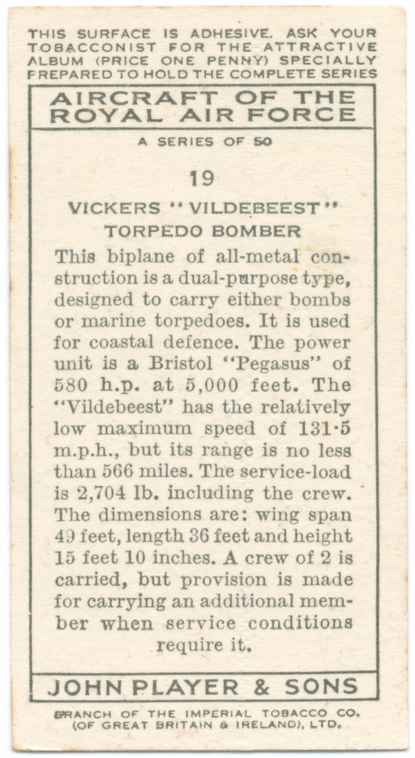 THIS SURFACE IS ADHESIVE. ASK YOUR TOBACCONIST FOR THE ATTRACTIVE ALBUM (PRICE ONE PENNY) SPECIALLY PREPARED TO HOLD THE COMPLETE SERIES

AIRCRAFT OF THE ROYAL AIR FORCE

A SERIES OF 50

19

VICKERS "VILDEBEEST" TORPEDO BOMBER

This biplane of all-metal construction is a dual-purpose type, designed to carry either bombs or marine torpedoes. It is used for coastal defence. The power unit is a Bristol "Pegasus" of 580 h.p. at 5,000 feet. The "Vildebeest" has the relatively low maximum speed of 131·5 m.p.h., but its range is no less than 566 miles. The service-load is 2,704 lb. including the crew. The dimensions are: wing span 49 feet, length 36 feet and height 15 feet 10 inches. A crew of 2 is carried, but provision is made for carrying an additional member when service conditions require it.

JOHN PLAYER & SONS

BRANCH OF THE IMPERIAL TOBACCO CO. (OF GREAT BRITAIN & IRELAND), LTD.